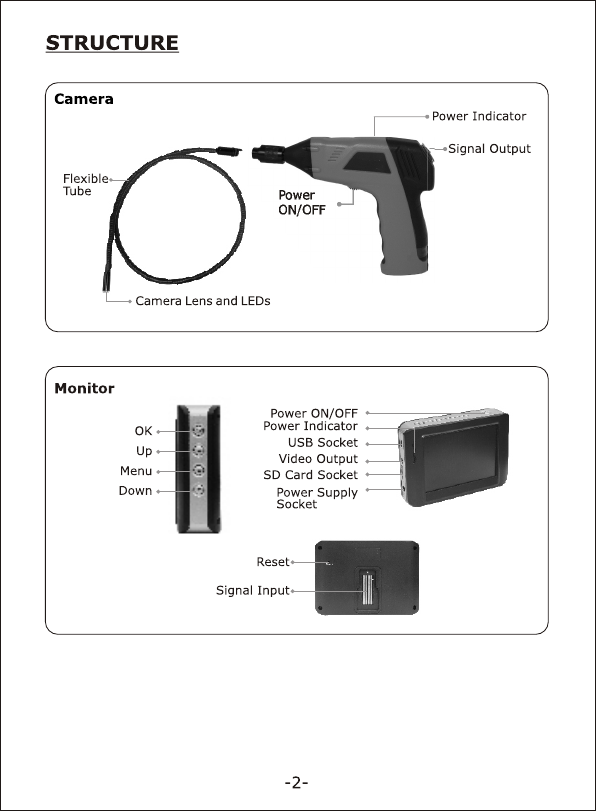 STRUCTURE

Camera

Power Indicator

Signal Output

Flexible Tube

Power ON/OFF

Camera Lens and LEDs

Monitor

OK
Up
Menu
Down

Power ON/OFF
Power Indicator
USB Socket
Video Output
SD Card Socket
Power Supply Socket

Reset

Signal Input

-2-